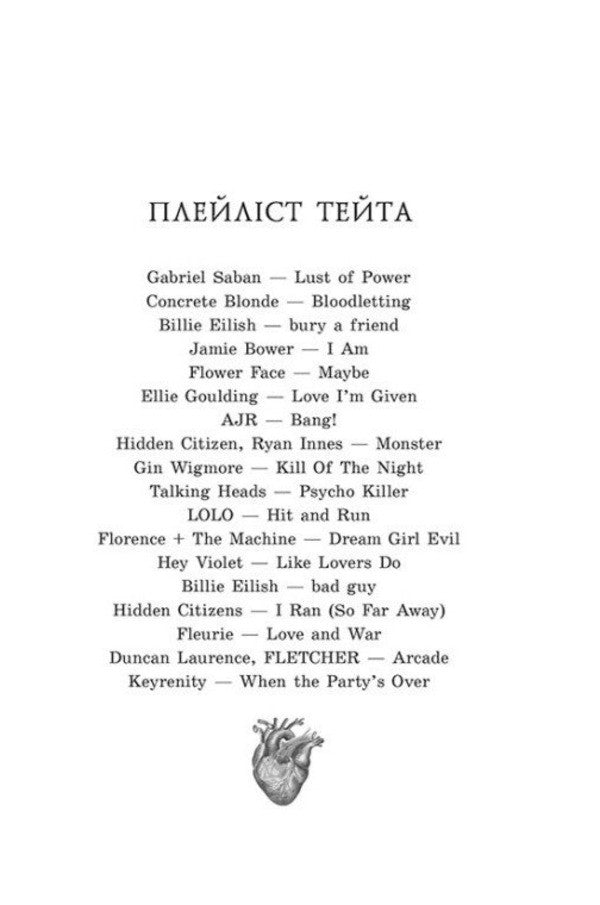 ПЛЕЙЛІСТ ТЕЙТА

Gabriel Saban — Lust of Power
Concrete Blonde — Bloodletting
Billie Eilish — bury a friend
Jamie Bower — I Am
Flower Face — Maybe
Ellie Goulding — Love I'm Given
AJR — Bang!
Hidden Citizen, Ryan Innes — Monster
Gin Wigmore — Kill Of The Night
Talking Heads — Psycho Killer
LOLO — Hit and Run
Florence + The Machine — Dream Girl Evil
Hey Violet — Like Lovers Do
Billie Eilish — bad guy
Hidden Citizens — I Ran (So Far Away)
Fleurie — Love and War
Duncan Laurence, FLETCHER — Arcade
Keyrenity — When the Party's Over